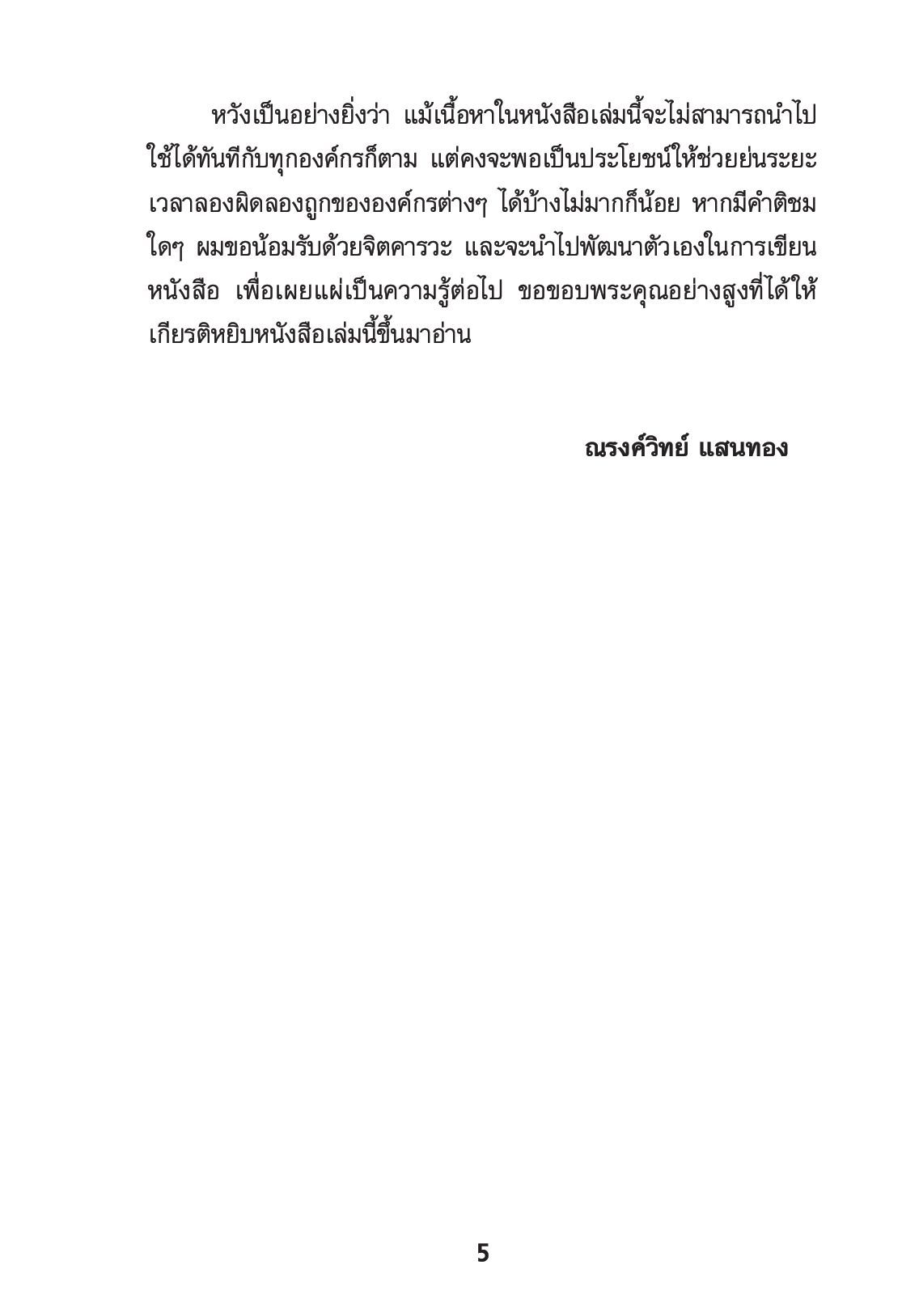 หวังเป็นอย่างยิ่งว่า แม้เนื้อหาในหนังสือเล่มนี้จะไม่สามารถนำไปใช้ได้ทันทีกับทุกองค์กรก็ตาม แต่คงจะพอเป็นประโยชน์ให้ช่วยย่นระยะเวลาลองผิดลองถูกขององค์กรต่างๆ ได้บ้างไม่มากก็น้อย หากมีคำติชมใดๆ ผมขอน้อมรับด้วยจิตคารวะ และจะนำไปพัฒนาตัวเองในการเขียนหนังสือ เพื่อเผยแผ่เป็นความรู้ต่อไป ขอขอบพระคุณอย่างสูงที่ได้ให้เกียรติหยิบหนังสือเล่มนี้ขึ้นมาอ่าน

ณรงค์วิทย์ แสนทอง

5